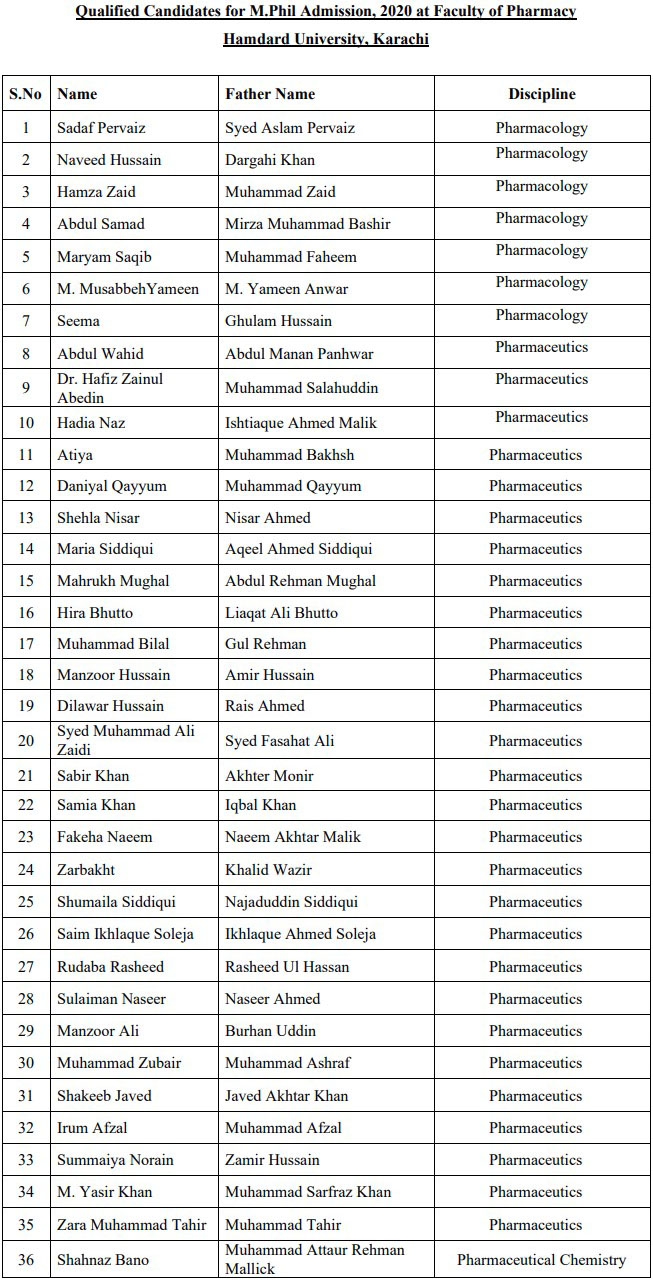 Qualified Candidates for M.Phil Admission, 2020 at Faculty of Pharmacy

Hamdard University, Karachi

| S.No | Name | Father Name | Discipline |
|---|---|---|---|
| 1 | Sadaf Pervaiz | Syed Aslam Pervaiz | Pharmacology |
| 2 | Naveed Hussain | Dargahi Khan | Pharmacology |
| 3 | Hamza Zaid | Muhammad Zaid | Pharmacology |
| 4 | Abdul Samad | Mirza Muhammad Bashir | Pharmacology |
| 5 | Maryam Saqib | Muhammad Faheem | Pharmacology |
| 6 | M. MusabbehYameen | M. Yameen Anwar | Pharmacology |
| 7 | Seema | Ghulam Hussain | Pharmacology |
| 8 | Abdul Wahid | Abdul Manan Panhwar | Pharmaceutics |
| 9 | Dr. Hafiz Zainul Abedin | Muhammad Salahuddin | Pharmaceutics |
| 10 | Hadia Naz | Ishtiaque Ahmed Malik | Pharmaceutics |
| 11 | Atiya | Muhammad Bakhsh | Pharmaceutics |
| 12 | Daniyal Qayyum | Muhammad Qayyum | Pharmaceutics |
| 13 | Shehla Nisar | Nisar Ahmed | Pharmaceutics |
| 14 | Maria Siddiqui | Aqeel Ahmed Siddiqui | Pharmaceutics |
| 15 | Mahrukh Mughal | Abdul Rehman Mughal | Pharmaceutics |
| 16 | Hira Bhutto | Liaqat Ali Bhutto | Pharmaceutics |
| 17 | Muhammad Bilal | Gul Rehman | Pharmaceutics |
| 18 | Manzoor Hussain | Amir Hussain | Pharmaceutics |
| 19 | Dilawar Hussain | Rais Ahmed | Pharmaceutics |
| 20 | Syed Muhammad Ali Zaidi | Syed Fasahat Ali | Pharmaceutics |
| 21 | Sabir Khan | Akhter Monir | Pharmaceutics |
| 22 | Samia Khan | Iqbal Khan | Pharmaceutics |
| 23 | Fakeha Naeem | Naeem Akhtar Malik | Pharmaceutics |
| 24 | Zarbakht | Khalid Wazir | Pharmaceutics |
| 25 | Shumaila Siddiqui | Najaduddin Siddiqui | Pharmaceutics |
| 26 | Saim Ikhlaque Soleja | Ikhlaque Ahmed Soleja | Pharmaceutics |
| 27 | Rudaba Rasheed | Rasheed Ul Hassan | Pharmaceutics |
| 28 | Sulaiman Naseer | Naseer Ahmed | Pharmaceutics |
| 29 | Manzoor Ali | Burhan Uddin | Pharmaceutics |
| 30 | Muhammad Zubair | Muhammad Ashraf | Pharmaceutics |
| 31 | Shakeeb Javed | Javed Akhtar Khan | Pharmaceutics |
| 32 | Irum Afzal | Muhammad Afzal | Pharmaceutics |
| 33 | Summaiya Norain | Zamir Hussain | Pharmaceutics |
| 34 | M. Yasir Khan | Muhammad Sarfraz Khan | Pharmaceutics |
| 35 | Zara Muhammad Tahir | Muhammad Tahir | Pharmaceutics |
| 36 | Shahnaz Bano | Muhammad Attaur Rehman Mallick | Pharmaceutical Chemistry |